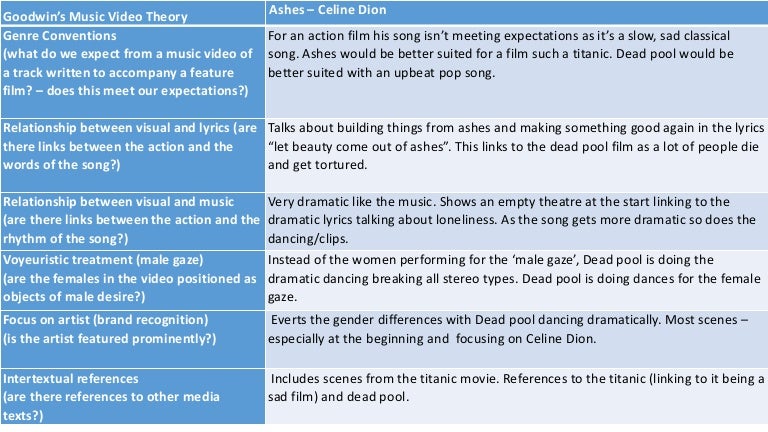 | Goodwin's Music Video Theory | Ashes – Celine Dion |
|---|---|
| Genre Conventions (what do we expect from a music video of a track written to accompany a feature film? – does this meet our expectations?) | For an action film his song isn't meeting expectations as it's a slow, sad classical song. Ashes would be better suited for a film such a titanic. Dead pool would be better suited with an upbeat pop song. |
| Relationship between visual and lyrics (are there links between the action and the words of the song?) | Talks about building things from ashes and making something good again in the lyrics "let beauty come out of ashes". This links to the dead pool film as a lot of people die and get tortured. |
| Relationship between visual and music (are there links between the action and the rhythm of the song?) | Very dramatic like the music. Shows an empty theatre at the start linking to the dramatic lyrics talking about loneliness. As the song gets more dramatic so does the dancing/clips. |
| Voyeuristic treatment (male gaze) (are the females in the video positioned as objects of male desire?) | Instead of the women performing for the 'male gaze', Dead pool is doing the dramatic dancing breaking all stereo types. Dead pool is doing dances for the female gaze. |
| Focus on artist (brand recognition) (is the artist featured prominently?) | Everts the gender differences with Dead pool dancing dramatically. Most scenes – especially at the beginning and focusing on Celine Dion. |
| Intertextual references (are there references to other media texts?) | Includes scenes from the titanic movie. References to the titanic (linking to it being a sad film) and dead pool. |